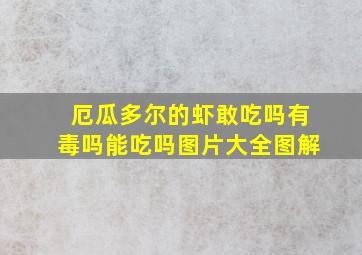 厄瓜多尔的虾敢吃吗有毒吗能吃吗图片大全图解